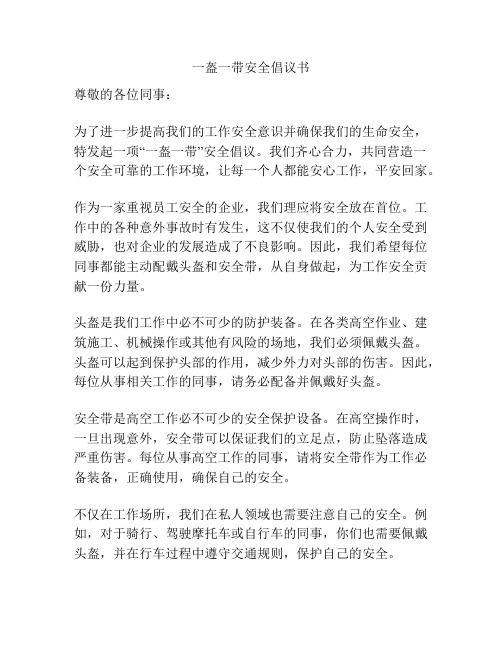 一盔一带安全倡议书

尊敬的各位同事：

为了进一步提高我们的工作安全意识并确保我们的生命安全，特发起一项“一盔一带”安全倡议。我们齐心合力，共同营造一个安全可靠的工作环境，让每一个人都能安心工作，平安回家。

作为一家重视员工安全的企业，我们理应将安全放在首位。工作中的各种意外事故时有发生，这不仅使我们的个人安全受到威胁，也对企业的发展造成了不良影响。因此，我们希望每位同事都能主动配戴头盔和安全带，从自身做起，为工作安全贡献一份力量。

头盔是我们工作中必不可少的防护装备。在各类高空作业、建筑施工、机械操作或其他有风险的场地，我们必须佩戴头盔。头盔可以起到保护头部的作用，减少外力对头部的伤害。因此，每位从事相关工作的同事，请务必配备并佩戴好头盔。

安全带是高空工作必不可少的安全保护设备。在高空操作时，一旦出现意外，安全带可以保证我们的立足点，防止坠落造成严重伤害。每位从事高空工作的同事，请将安全带作为工作必备装备，正确使用，确保自己的安全。

不仅在工作场所，我们在私人领域也需要注意自己的安全。例如，对于骑行、驾驶摩托车或自行车的同事，你们也需要佩戴头盔，并在行车过程中遵守交通规则，保护自己的安全。